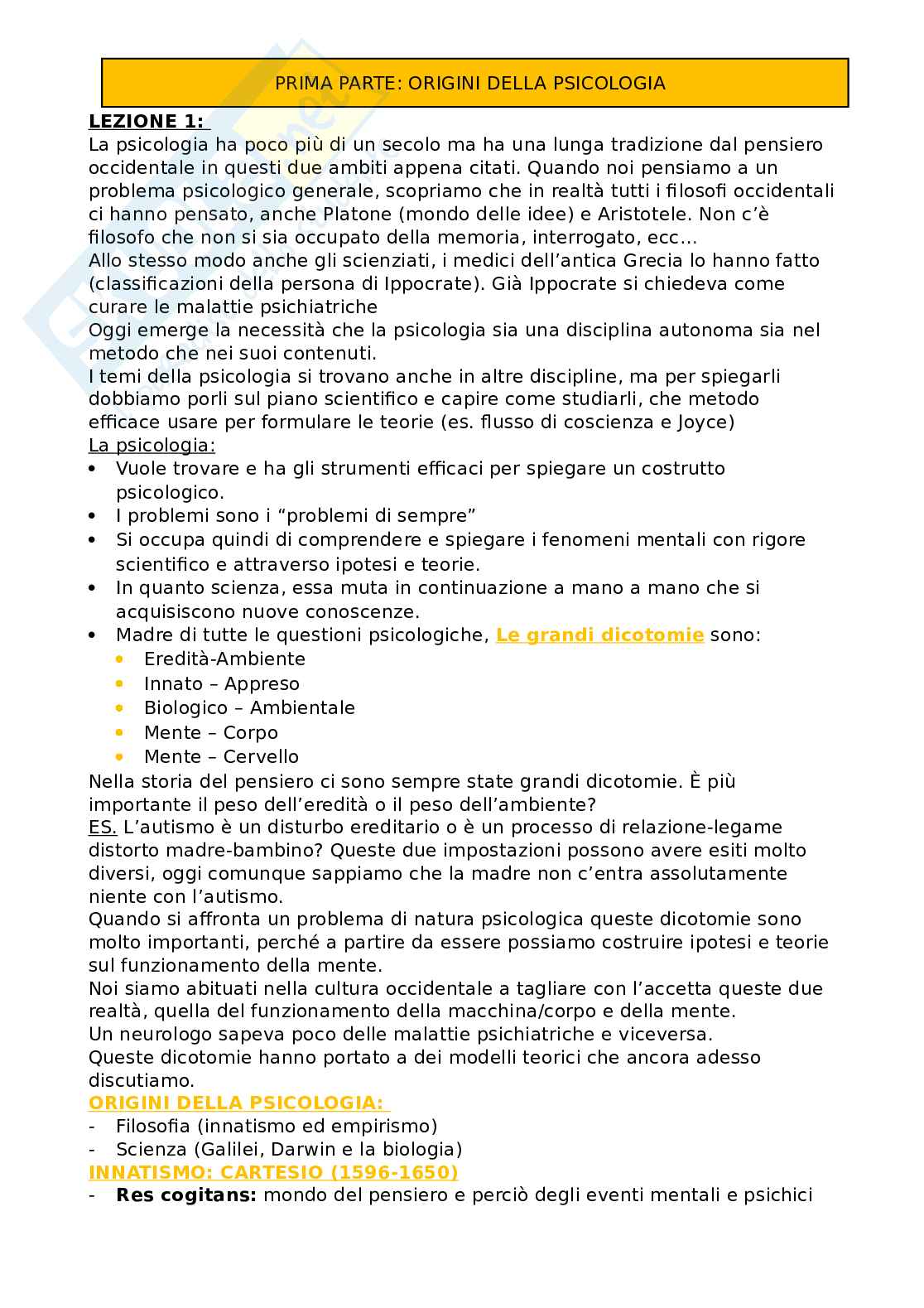 PRIMA PARTE: ORIGINI DELLA PSICOLOGIA

LEZIONE 1:
La psicologia ha poco più di un secolo ma ha una lunga tradizione dal pensiero occidentale in questi due ambiti appena citati. Quando noi pensiamo a un problema psicologico generale, scopriamo che in realtà tutti i filosofi occidentali ci hanno pensato, anche Platone (mondo delle idee) e Aristotele. Non c'è filosofo che non si sia occupato della memoria, interrogato, ecc…
Allo stesso modo anche gli scienziati, i medici dell'antica Grecia lo hanno fatto (classificazioni della persona di Ippocrate). Già Ippocrate si chiedeva come curare le malattie psichiatriche
Oggi emerge la necessità che la psicologia sia una disciplina autonoma sia nel metodo che nei suoi contenuti.
I temi della psicologia si trovano anche in altre discipline, ma per spiegarli dobbiamo porli sul piano scientifico e capire come studiarli, che metodo efficace usare per formulare le teorie (es. flusso di coscienza e Joyce)
La psicologia:
• Vuole trovare e ha gli strumenti efficaci per spiegare un costrutto psicologico.
• I problemi sono i "problemi di sempre"
• Si occupa quindi di comprendere e spiegare i fenomeni mentali con rigore scientifico e attraverso ipotesi e teorie.
• In quanto scienza, essa muta in continuazione a mano a mano che si acquisiscono nuove conoscenze.
• Madre di tutte le questioni psicologiche, Le grandi dicotomie sono:
  • Eredità-Ambiente
  • Innato – Appreso
  • Biologico – Ambientale
  • Mente – Corpo
  • Mente – Cervello
Nella storia del pensiero ci sono sempre state grandi dicotomie. È più importante il peso dell'eredità o il peso dell'ambiente?
ES. L'autismo è un disturbo ereditario o è un processo di relazione-legame distorto madre-bambino? Queste due impostazioni possono avere esiti molto diversi, oggi comunque sappiamo che la madre non c'entra assolutamente niente con l'autismo.
Quando si affronta un problema di natura psicologica queste dicotomie sono molto importanti, perché a partire da essere possiamo costruire ipotesi e teorie sul funzionamento della mente.
Noi siamo abituati nella cultura occidentale a tagliare con l'accetta queste due realtà, quella del funzionamento della macchina/corpo e della mente.
Un neurologo sapeva poco delle malattie psichiatriche e viceversa.
Queste dicotomie hanno portato a dei modelli teorici che ancora adesso discutiamo.
ORIGINI DELLA PSICOLOGIA:
- Filosofia (innatismo ed empirismo)
- Scienza (Galilei, Darwin e la biologia)
INNATISMO: CARTESIO (1596-1650)
- Res cogitans: mondo del pensiero e perciò degli eventi mentali e psichici